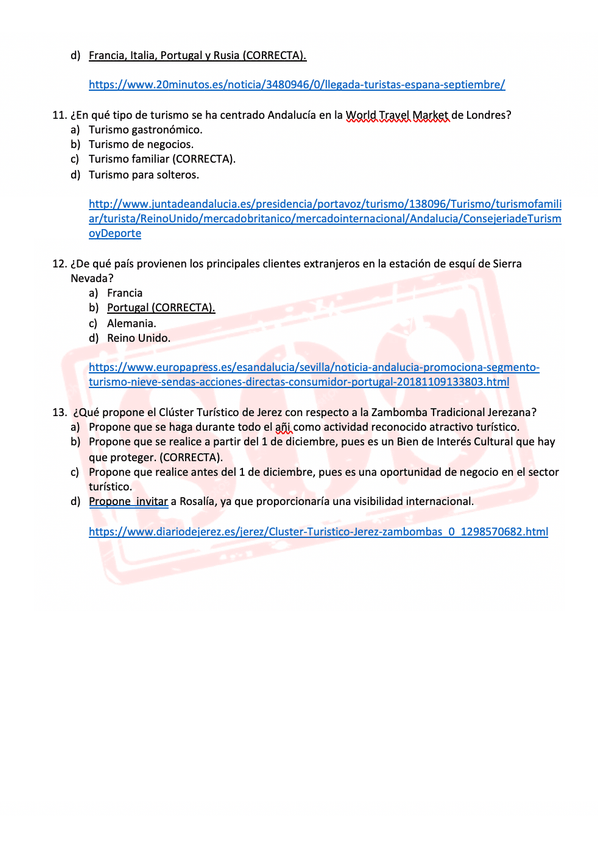 d) Francia, Italia, Portugal y Rusia (CORRECTA).

https://www.20minutos.es/noticia/3480946/0/llegada-turistas-espana-septiembre/

11. ¿En qué tipo de turismo se ha centrado Andalucía en la World Travel Market de Londres?
a) Turismo gastronómico.
b) Turismo de negocios.
c) Turismo familiar (CORRECTA).
d) Turismo para solteros.

http://www.juntadeandalucia.es/presidencia/portavoz/turismo/138096/Turismo/turismofamiliar/turista/ReinoUnido/mercadobritanico/mercadointernacional/Andalucia/ConsejeriadeTurismoyDeporte

12. ¿De qué país provienen los principales clientes extranjeros en la estación de esquí de Sierra Nevada?
a) Francia
b) Portugal (CORRECTA).
c) Alemania.
d) Reino Unido.

https://www.europapress.es/esandalucia/sevilla/noticia-andalucia-promociona-segmento-turismo-nieve-sendas-acciones-directas-consumidor-portugal-20181109133803.html

13. ¿Qué propone el Clúster Turístico de Jerez con respecto a la Zambomba Tradicional Jerezana?
a) Propone que se haga durante todo el añi como actividad reconocido atractivo turístico.
b) Propone que se realice a partir del 1 de diciembre, pues es un Bien de Interés Cultural que hay que proteger. (CORRECTA).
c) Propone que realice antes del 1 de diciembre, pues es una oportunidad de negocio en el sector turístico.
d) Propone invitar a Rosalía, ya que proporcionaría una visibilidad internacional.

https://www.diariodejerez.es/jerez/Cluster-Turistico-Jerez-zambombas_0_1298570682.html